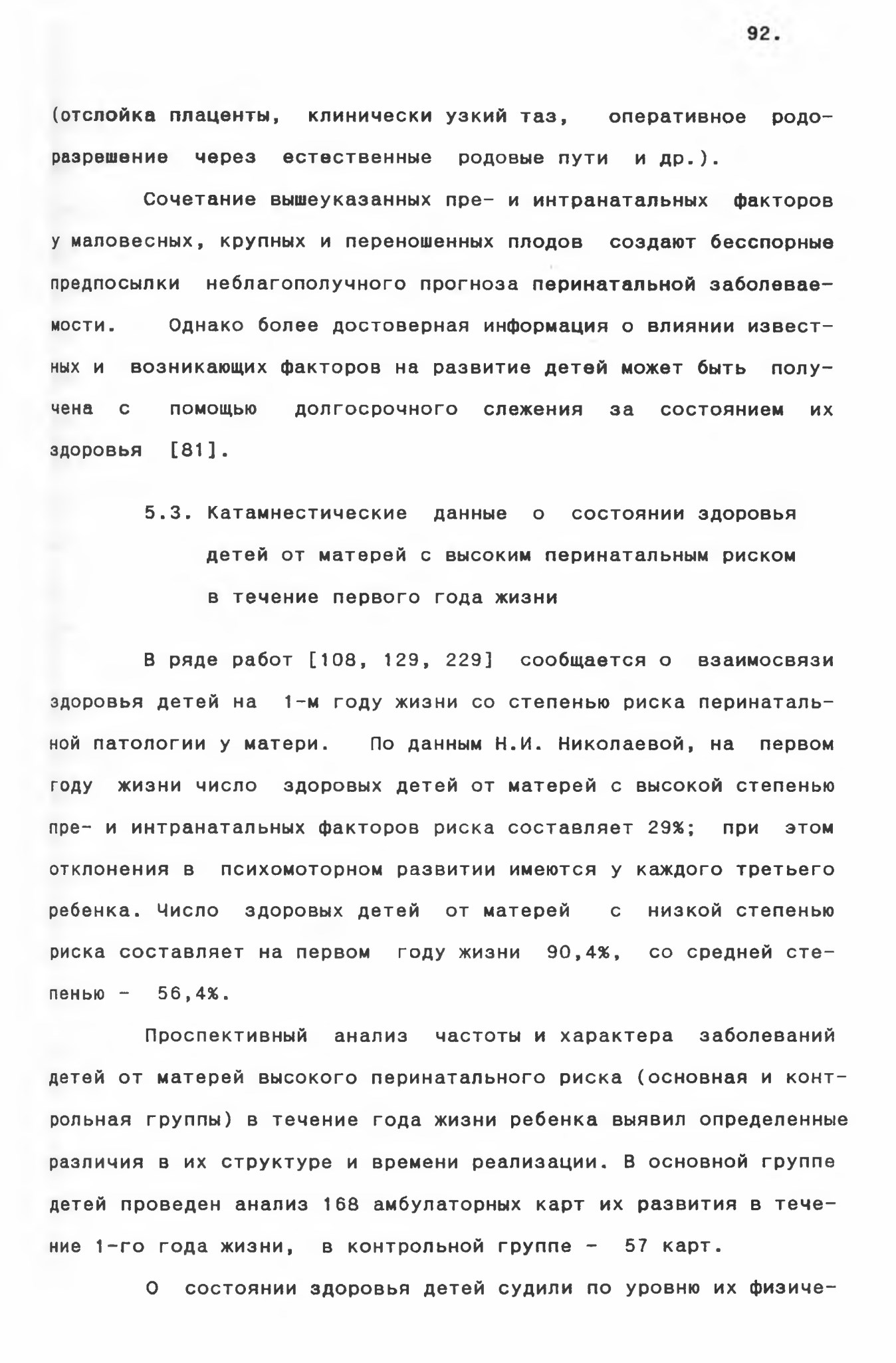 92.

(отслойка плаценты, клинически узкий таз, оперативное родоразрешение через естественные родовые пути и др.).

Сочетание вышеуказанных пре- и интранатальных факторов у маловесных, крупных и переношенных плодов создают бесспорные предпосылки неблагополучного прогноза перинатальной заболеваемости. Однако более достоверная информация о влиянии известных и возникающих факторов на развитие детей может быть получена с помощью долгосрочного слежения за состоянием их здоровья [81].

5.3. Катамнестические данные о состоянии здоровья детей от матерей с высоким перинатальным риском в течение первого года жизни

В ряде работ [108, 129, 229] сообщается о взаимосвязи здоровья детей на 1-м году жизни со степенью риска перинатальной патологии у матери. По данным Н.И. Николаевой, на первом году жизни число здоровых детей от матерей с высокой степенью пре- и интранатальных факторов риска составляет 29%; при этом отклонения в психомоторном развитии имеются у каждого третьего ребенка. Число здоровых детей от матерей с низкой степенью риска составляет на первом году жизни 90,4%, со средней степенью - 56,4%.

Проспективный анализ частоты и характера заболеваний детей от матерей высокого перинатального риска (основная и контрольная группы) в течение года жизни ребенка выявил определенные различия в их структуре и времени реализации. В основной группе детей проведен анализ 168 амбулаторных карт их развития в течение 1-го года жизни, в контрольной группе - 57 карт.

О состоянии здоровья детей судили по уровню их физиче-